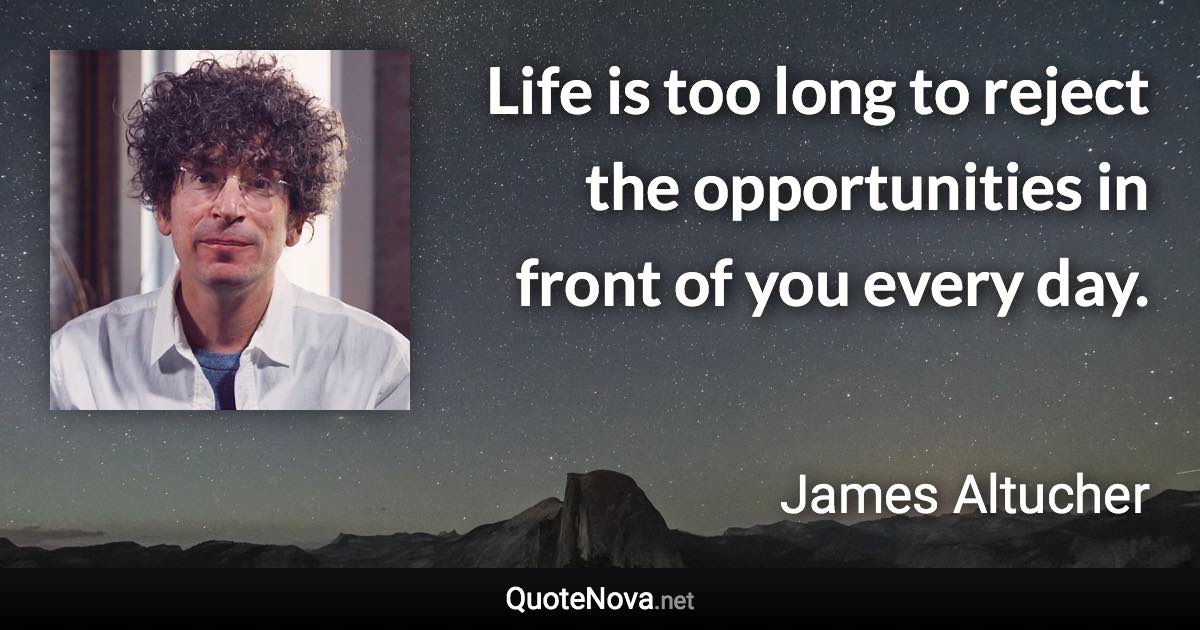 Life is too long to reject the opportunities in front of you every day.

James Altucher

QuoteNova.net